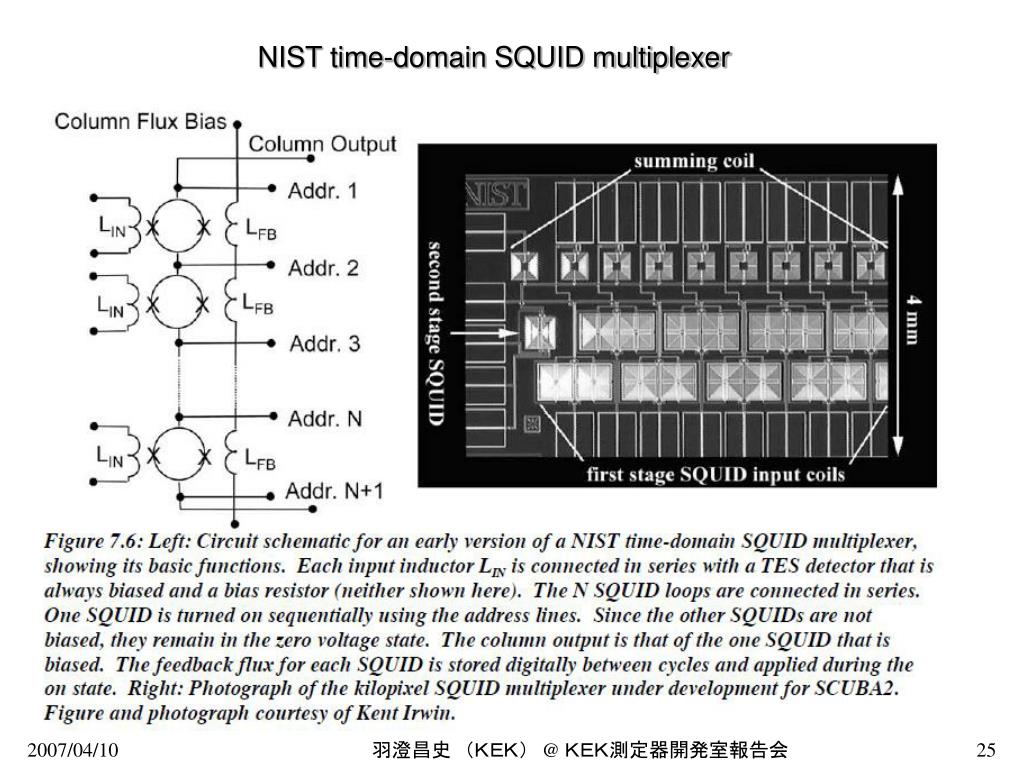 NIST time-domain SQUID multiplexer

Column Flux Bias
Column Output
Addr. 1
$L_{IN}$
$L_{FB}$
Addr. 2
$L_{IN}$
$L_{FB}$
Addr. 3
Addr. N
$L_{IN}$
$L_{FB}$
Addr. N+1

NIST
summing coil
second stage SQUID
4 mm
first stage SQUID input coils

Figure 7.6: Left: Circuit schematic for an early version of a NIST time-domain SQUID multiplexer, showing its basic functions. Each input inductor $L_{IN}$ is connected in series with a TES detector that is always biased and a bias resistor (neither shown here). The N SQUID loops are connected in series. One SQUID is turned on sequentially using the address lines. Since the other SQUIDs are not biased, they remain in the zero voltage state. The column output is that of the one SQUID that is biased. The feedback flux for each SQUID is stored digitally between cycles and applied during the on state. Right: Photograph of the kilopixel SQUID multiplexer under development for SCUBA2. Figure and photograph courtesy of Kent Irwin.

2007/04/10
羽澄昌史 （KEK） @ KEK測定器開発室報告会
25